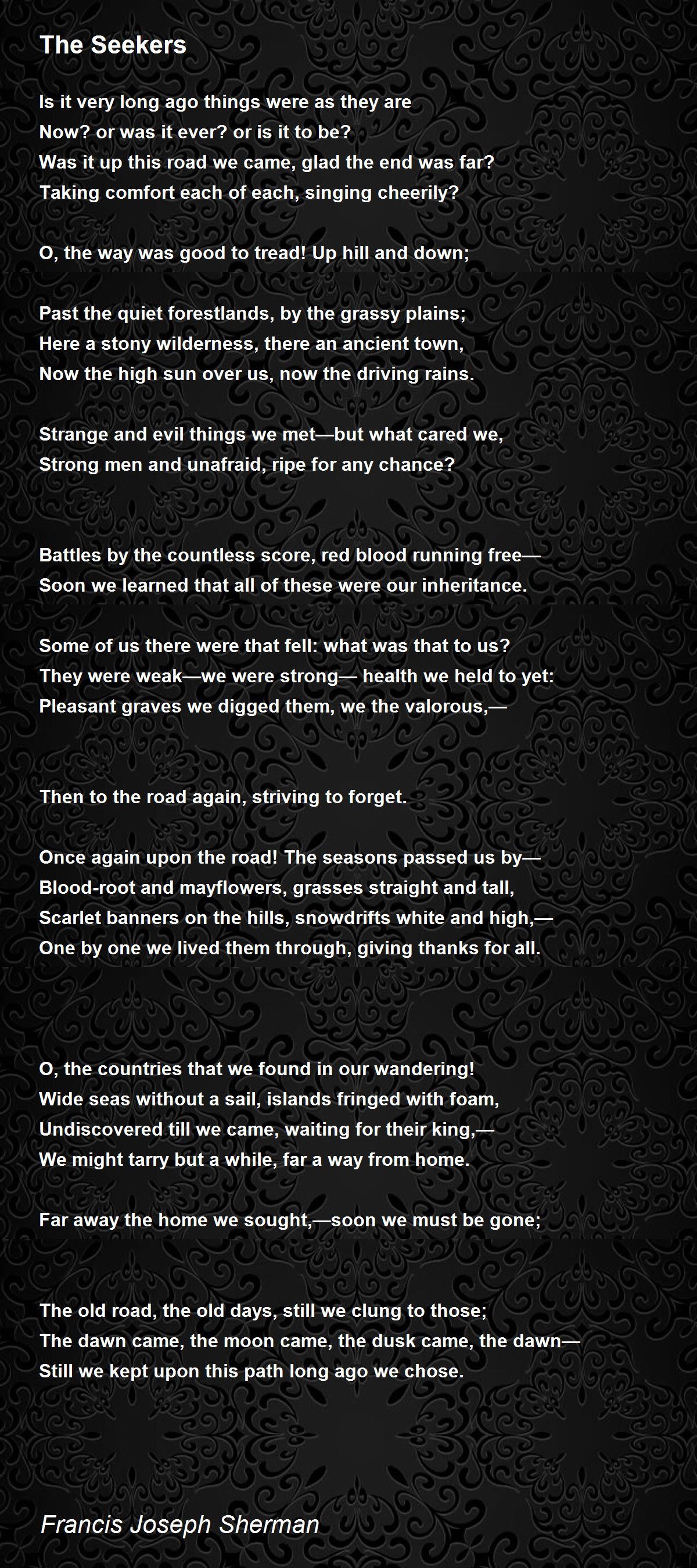 The Seekers

Is it very long ago things were as they are
Now? or was it ever? or is it to be?
Was it up this road we came, glad the end was far?
Taking comfort each of each, singing cheerily?

O, the way was good to tread! Up hill and down;

Past the quiet forestlands, by the grassy plains;
Here a stony wilderness, there an ancient town,
Now the high sun over us, now the driving rains.

Strange and evil things we met—but what cared we,
Strong men and unafraid, ripe for any chance?

Battles by the countless score, red blood running free—
Soon we learned that all of these were our inheritance.

Some of us there were that fell: what was that to us?
They were weak—we were strong— health we held to yet:
Pleasant graves we digged them, we the valorous,—

Then to the road again, striving to forget.

Once again upon the road! The seasons passed us by—
Blood-root and mayflowers, grasses straight and tall,
Scarlet banners on the hills, snowdrifts white and high,—
One by one we lived them through, giving thanks for all.

O, the countries that we found in our wandering!
Wide seas without a sail, islands fringed with foam,
Undiscovered till we came, waiting for their king,—
We might tarry but a while, far a way from home.

Far away the home we sought,—soon we must be gone;

The old road, the old days, still we clung to those;
The dawn came, the moon came, the dusk came, the dawn—
Still we kept upon this path long ago we chose.

Francis Joseph Sherman